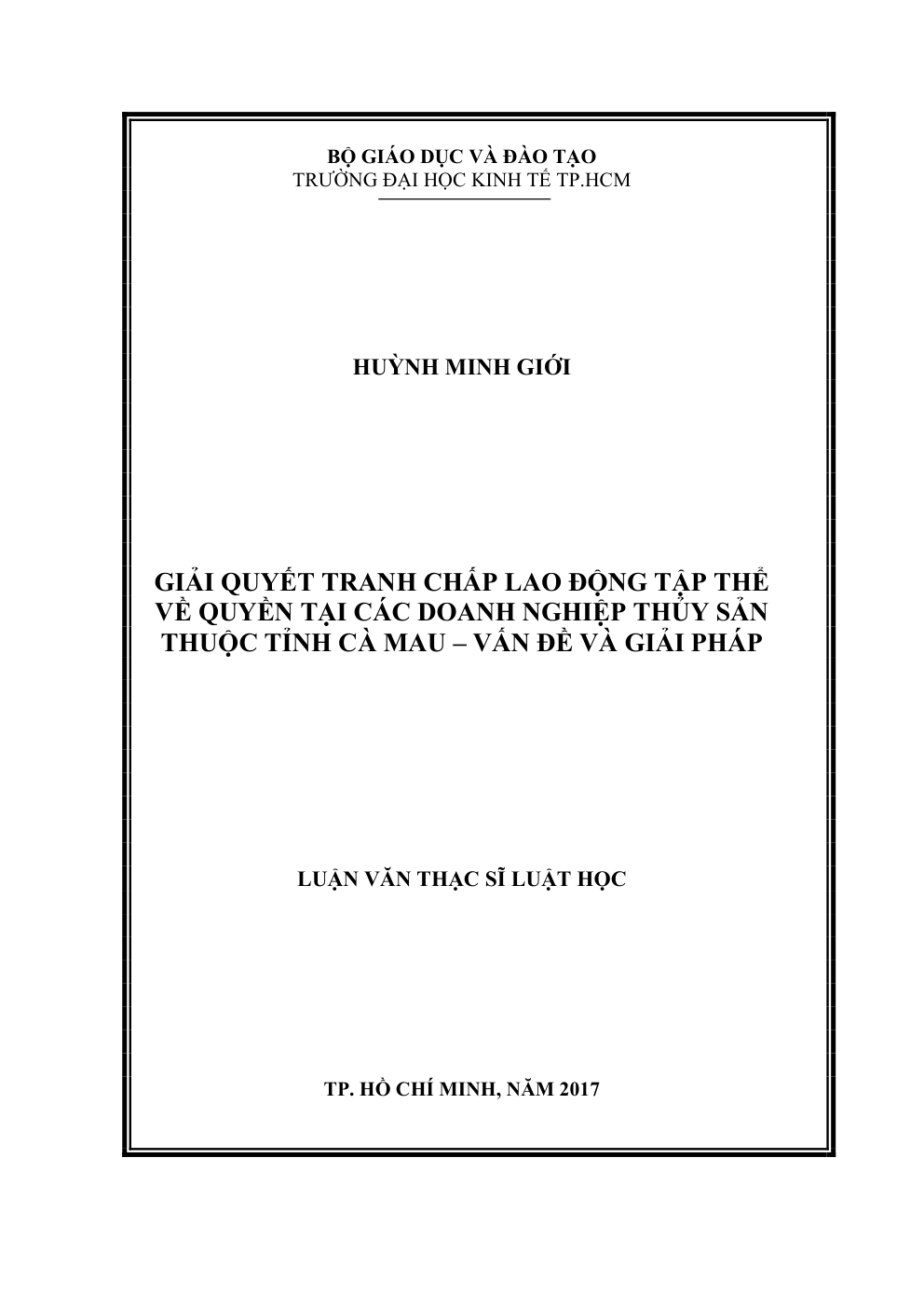 BỘ GIÁO DỤC VÀ ĐÀO TẠO
TRƯỜNG ĐẠI HỌC KINH TẾ TP.HCM

HUỲNH MINH GIỚI

GIẢI QUYẾT TRANH CHẤP LAO ĐỘNG TẬP THỂ VỀ QUYỀN TẠI CÁC DOANH NGHIỆP THỦY SẢN THUỘC TỈNH CÀ MAU – VẤN ĐỀ VÀ GIẢI PHÁP

LUẬN VĂN THẠC SĨ LUẬT HỌC

TP. HỒ CHÍ MINH, NĂM 2017